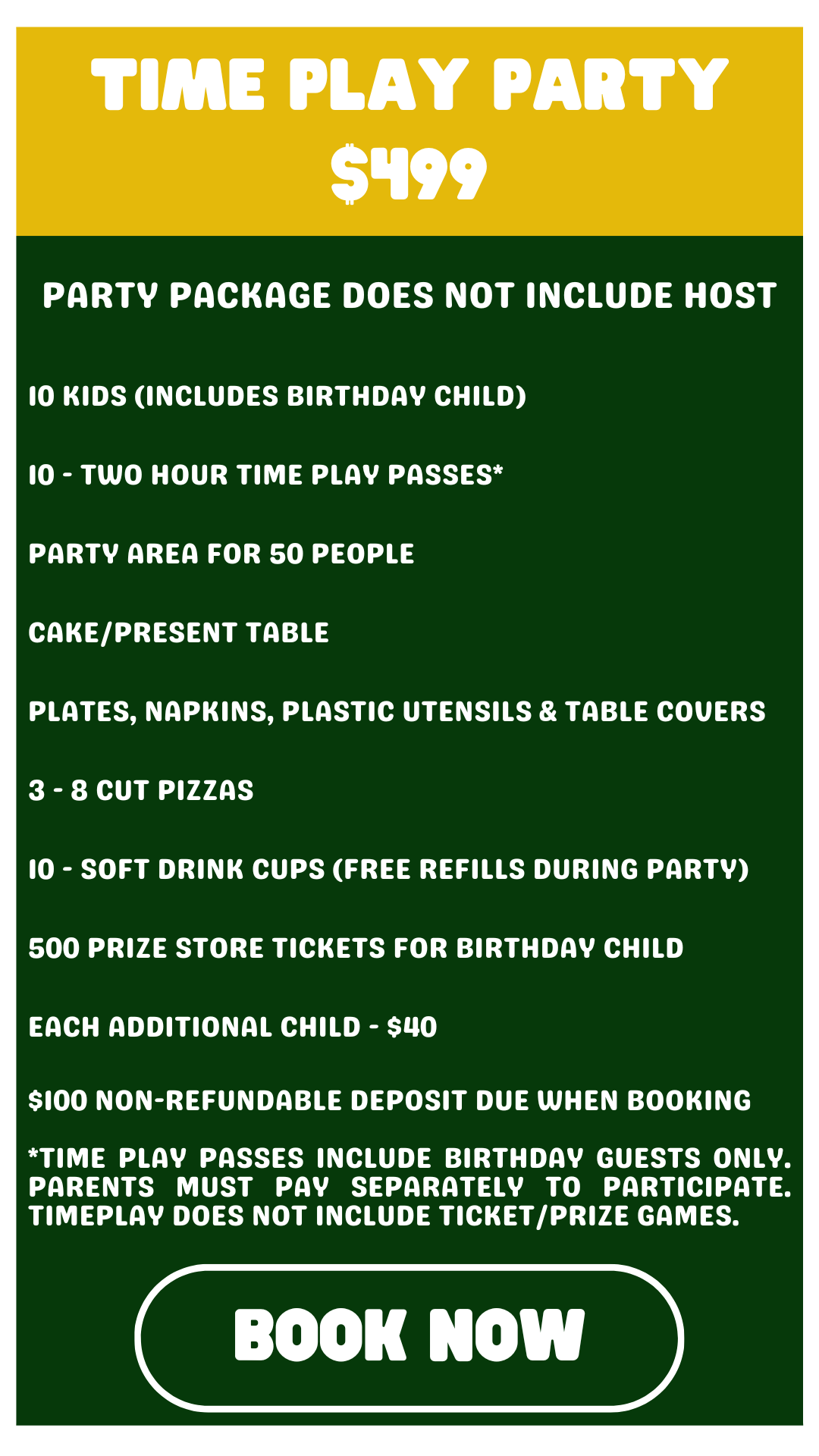 TIME PLAY PARTY
$499

PARTY PACKAGE DOES NOT INCLUDE HOST

10 KIDS (INCLUDES BIRTHDAY CHILD)

10 - TWO HOUR TIME PLAY PASSES*

PARTY AREA FOR 50 PEOPLE

CAKE/PRESENT TABLE

PLATES, NAPKINS, PLASTIC UTENSILS & TABLE COVERS

3 - 8 CUT PIZZAS

10 - SOFT DRINK CUPS (FREE REFILLS DURING PARTY)

500 PRIZE STORE TICKETS FOR BIRTHDAY CHILD

EACH ADDITIONAL CHILD - $40

$100 NON-REFUNDABLE DEPOSIT DUE WHEN BOOKING

*TIME PLAY PASSES INCLUDE BIRTHDAY GUESTS ONLY. PARENTS MUST PAY SEPARATELY TO PARTICIPATE. TIMEPLAY DOES NOT INCLUDE TICKET/PRIZE GAMES.

BOOK NOW